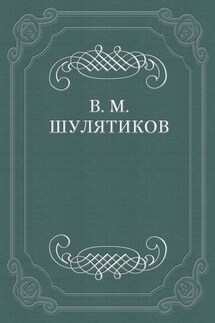 В. М.
ШУЛЯТИКОВ